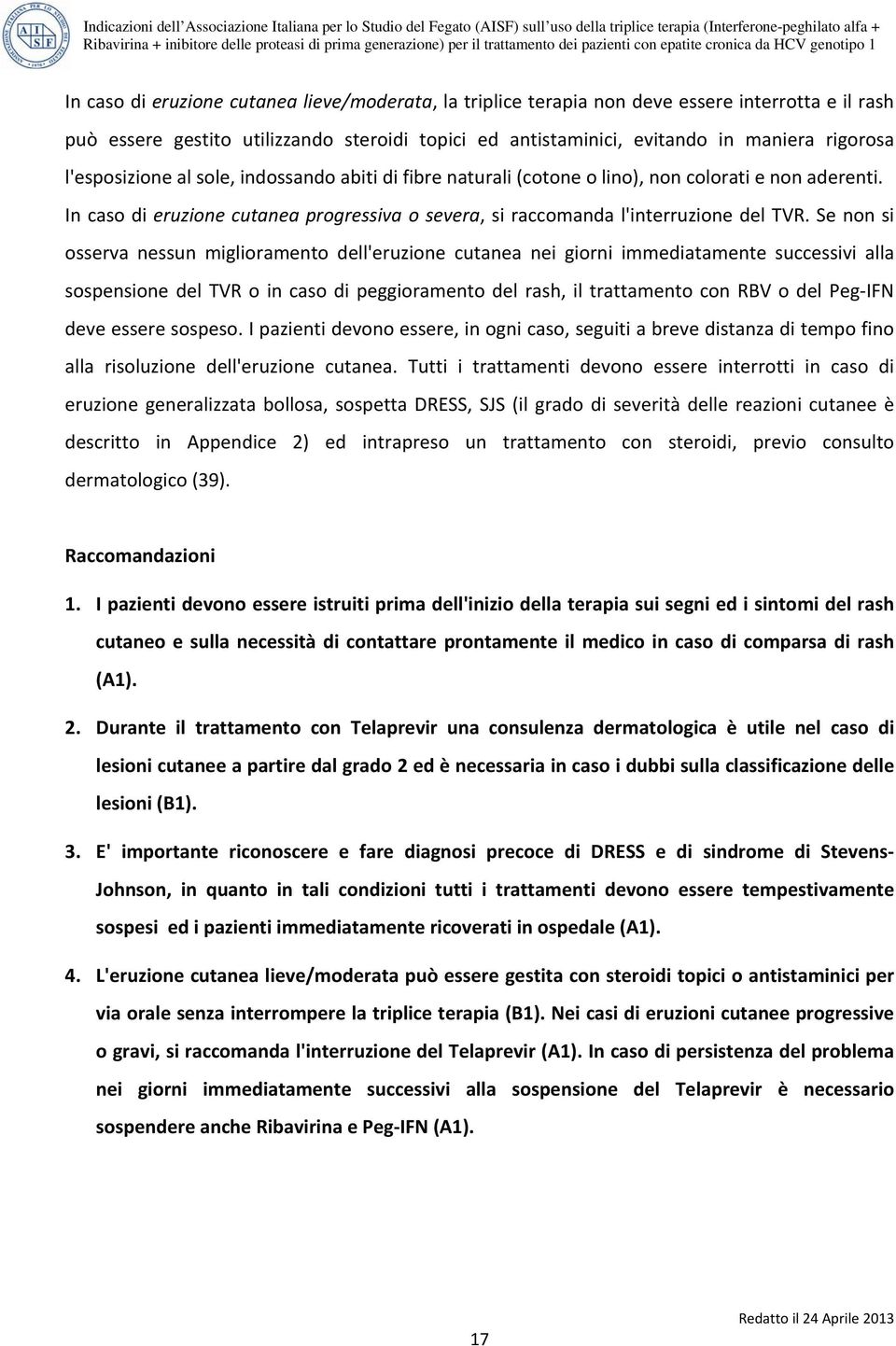 A I S F

Indicazioni dell'Associazione Italiana per lo Studio del Fegato (AISF) sull'uso della triplice terapia (Interferone-peghilato alfa + Ribavirina + inibitore delle proteasi di prima generazione) per il trattamento dei pazienti con epatite cronica da HCV genotipo 1

In caso di eruzione cutanea lieve/moderata, la triplice terapia non deve essere interrotta e il rash può essere gestito utilizzando steroidi topici ed antistaminici, evitando in maniera rigorosa l'esposizione al sole, indossando abiti di fibre naturali (cotone o lino), non colorati e non aderenti. In caso di eruzione cutanea progressiva o severa, si raccomanda l'interruzione del TVR. Se non si osserva nessun miglioramento dell'eruzione cutanea nei giorni immediatamente successivi alla sospensione del TVR o in caso di peggioramento del rash, il trattamento con RBV o del Peg-IFN deve essere sospeso. I pazienti devono essere, in ogni caso, seguiti a breve distanza di tempo fino alla risoluzione dell'eruzione cutanea. Tutti i trattamenti devono essere interrotti in caso di eruzione generalizzata bollosa, sospetta DRESS, SJS (il grado di severità delle reazioni cutanee è descritto in Appendice 2) ed intrapreso un trattamento con steroidi, previo consulto dermatologico (39).

Raccomandazioni

1. I pazienti devono essere istruiti prima dell'inizio della terapia sui segni ed i sintomi del rash cutaneo e sulla necessità di contattare prontamente il medico in caso di comparsa di rash (A1).

2. Durante il trattamento con Telaprevir una consulenza dermatologica è utile nel caso di lesioni cutanee a partire dal grado 2 ed è necessaria in caso i dubbi sulla classificazione delle lesioni (B1).

3. E' importante riconoscere e fare diagnosi precoce di DRESS e di sindrome di Stevens-Johnson, in quanto in tali condizioni tutti i trattamenti devono essere tempestivamente sospesi ed i pazienti immediatamente ricoverati in ospedale (A1).

4. L'eruzione cutanea lieve/moderata può essere gestita con steroidi topici o antistaminici per via orale senza interrompere la triplice terapia (B1). Nei casi di eruzioni cutanee progressive o gravi, si raccomanda l'interruzione del Telaprevir (A1). In caso di persistenza del problema nei giorni immediatamente successivi alla sospensione del Telaprevir è necessario sospendere anche Ribavirina e Peg-IFN (A1).

17

Redatto il 24 Aprile 2013